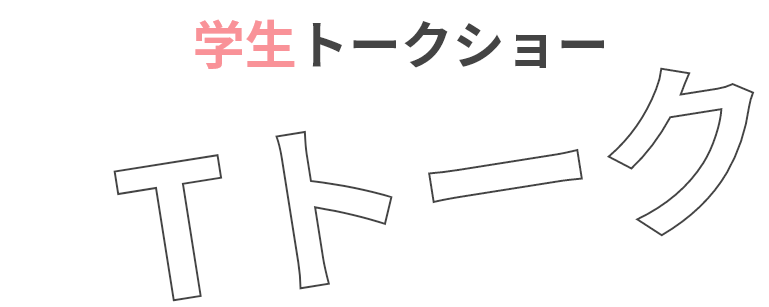 学生トークショー

Tトーク